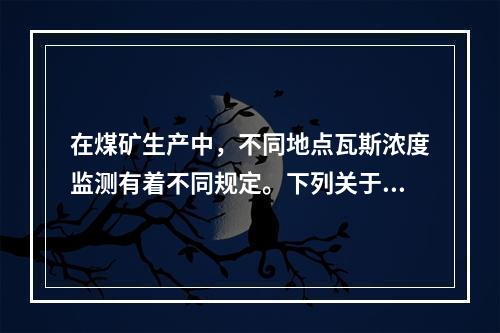 在煤矿生产中，不同地点瓦斯浓度监测有着不同规定。下列关于...